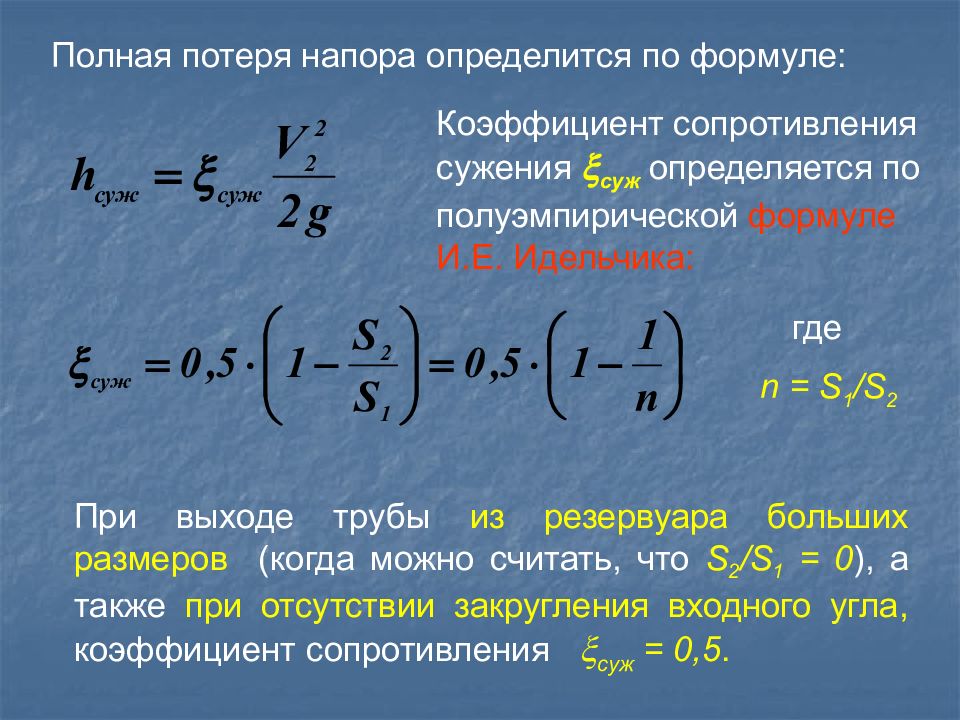 Полная потеря напора определится по формуле:

$h_{суж} = \xi_{суж} \frac{V_2^2}{2g}$

Коэффициент сопротивления сужения $\xi_{суж}$ определяется по полуэмпирической формуле И.Е. Идельчика:

$\xi_{суж} = 0,5 \cdot \left(1 - \frac{S_2}{S_1}\right) = 0,5 \cdot \left(1 - \frac{1}{n}\right)$

где

$n = S_1/S_2$

При выходе трубы из резервуара больших размеров (когда можно считать, что $S_2/S_1 = 0$), а также при отсутствии закругления входного угла, коэффициент сопротивления $\xi_{суж} = 0,5$.